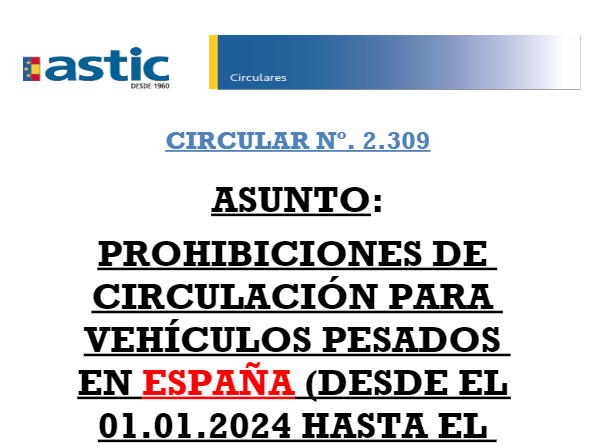 astic
DESDE 1960

Circulares

CIRCULAR Nº. 2.309

ASUNTO:

PROHIBICIONES DE CIRCULACIÓN PARA VEHÍCULOS PESADOS EN ESPAÑA (DESDE EL 01.01.2024 HASTA EL